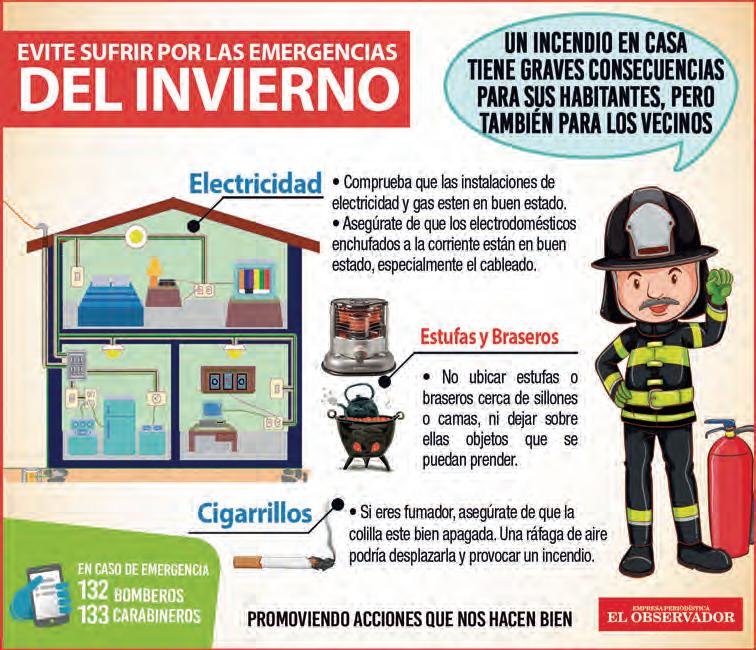 EVITE SUFRIR POR LAS EMERGENCIAS
DEL INVIERNO

UN INCENDIO EN CASA TIENE GRAVES CONSECUENCIAS PARA SUS HABITANTES, PERO TAMBIÉN PARA LOS VECINOS

Electricidad

• Comprueba que las instalaciones de electricidad y gas esten en buen estado.
• Asegúrate de que los electrodomésticos enchufados a la corriente están en buen estado, especialmente el cableado.

Estufas y Braseros

• No ubicar estufas o braseros cerca de sillones o camas, ni dejar sobre ellas objetos que se puedan prender.

Cigarrillos

• Si eres fumador, asegúrate de que la colilla este bien apagada. Una ráfaga de aire podría desplazarla y provocar un incendio.

EN CASO DE EMERGENCIA
132 BOMBEROS
133 CARABINEROS

PROMOVIENDO ACCIONES QUE NOS HACEN BIEN

EMPRESA PERIODÍSTICA
EL OBSERVADOR